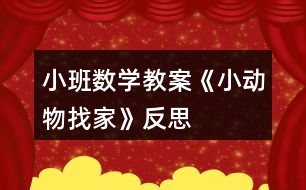 小班数学教案《小动物找家》反思